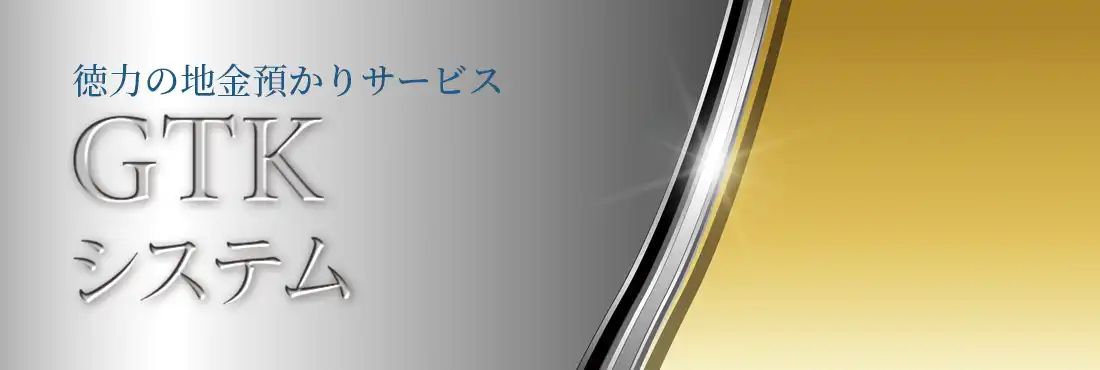 徳力の地金預かりサービス

GTK
システム